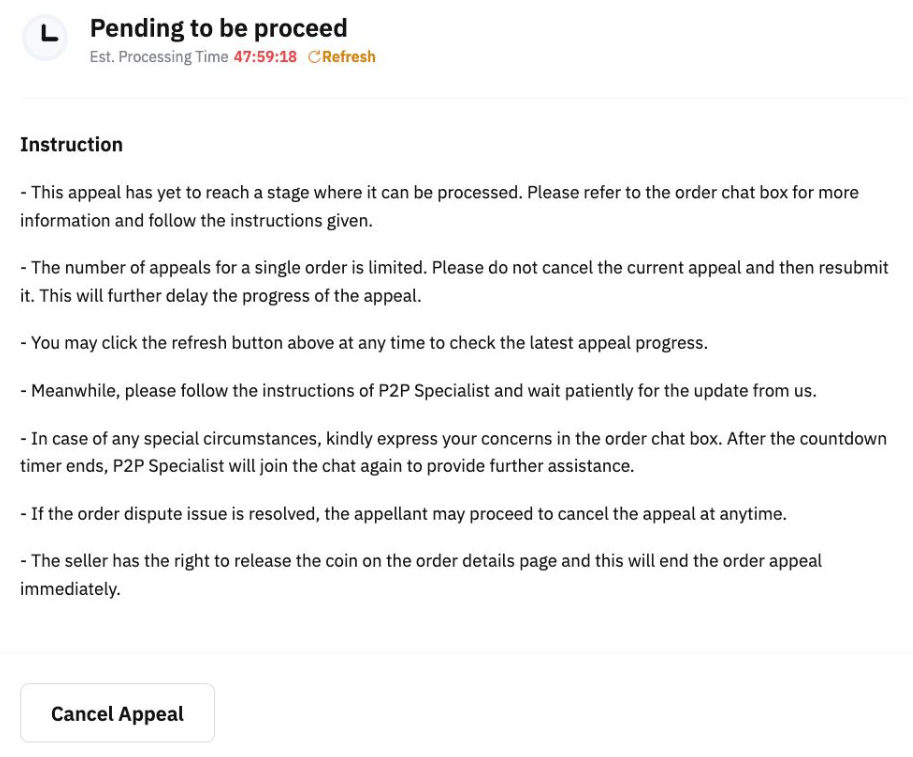 Pending to be proceed
Est. Processing Time 47:59:18 Refresh

Instruction

- This appeal has yet to reach a stage where it can be processed. Please refer to the order chat box for more information and follow the instructions given.

- The number of appeals for a single order is limited. Please do not cancel the current appeal and then resubmit it. This will further delay the progress of the appeal.

- You may click the refresh button above at any time to check the latest appeal progress.

- Meanwhile, please follow the instructions of P2P Specialist and wait patiently for the update from us.

- In case of any special circumstances, kindly express your concerns in the order chat box. After the countdown timer ends, P2P Specialist will join the chat again to provide further assistance.

- If the order dispute issue is resolved, the appellant may proceed to cancel the appeal at anytime.

- The seller has the right to release the coin on the order details page and this will end the order appeal immediately.

Cancel Appeal